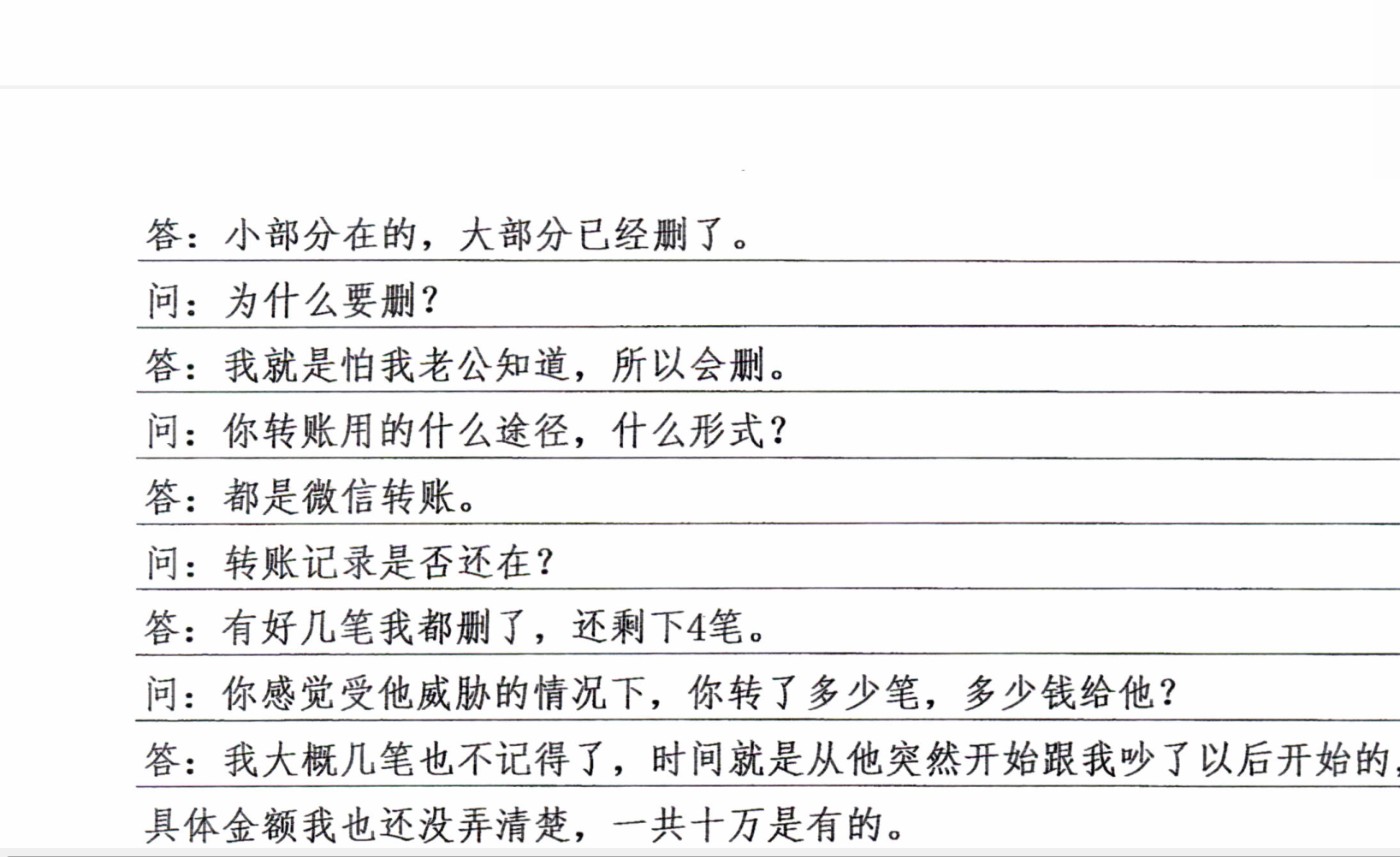 答：小部分在的，大部分已经删了。

问：为什么要删？

答：我就是怕我老公知道，所以会删。

问：你转账用的什么途径，什么形式？

答：都是微信转账。

问：转账记录是否还在？

答：有好几笔我都删了，还剩下4笔。

问：你感觉受他威胁的情况下，你转了多少笔，多少钱给他？

答：我大概几笔也不记得了，时间就是从他突然开始跟我吵了以后开始的，具体金额我也还没弄清楚，一共十万是有的。